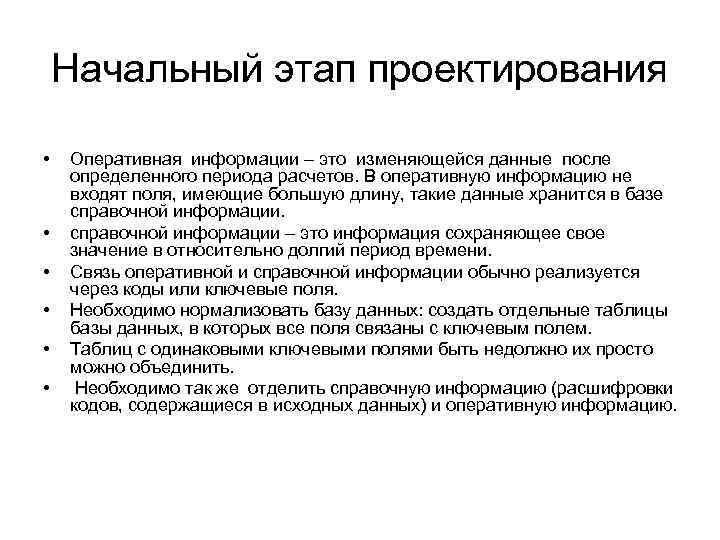 Начальный этап проектирования

• Оперативная информации – это изменяющейся данные после определенного периода расчетов. В оперативную информацию не входят поля, имеющие большую длину, такие данные хранится в базе справочной информации.
• справочной информации – это информация сохраняющее свое значение в относительно долгий период времени.
• Связь оперативной и справочной информации обычно реализуется через коды или ключевые поля.
• Необходимо нормализовать базу данных: создать отдельные таблицы базы данных, в которых все поля связаны с ключевым полем.
• Таблиц с одинаковыми ключевыми полями быть недолжно их просто можно объединить.
• Необходимо так же отделить справочную информацию (расшифровки кодов, содержащиеся в исходных данных) и оперативную информацию.